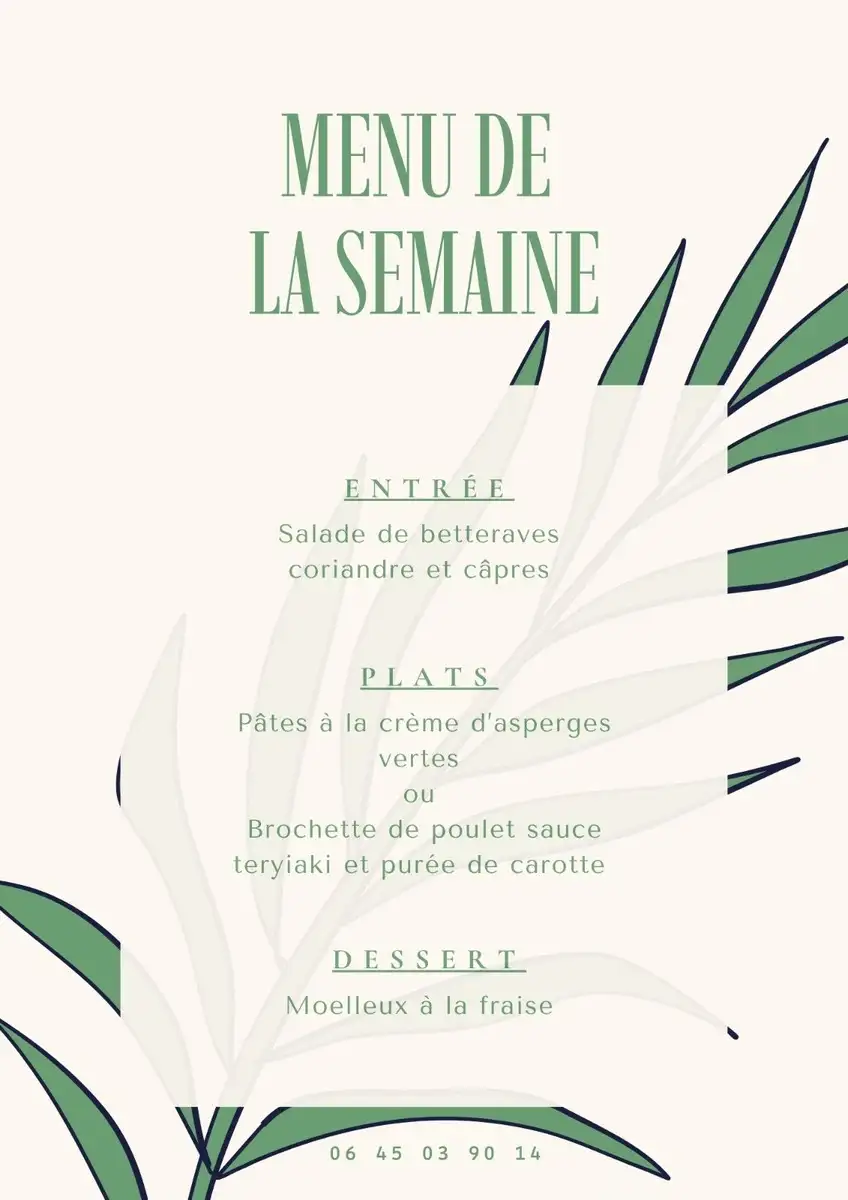 MENU DE LA SEMAINE

ENTRÉE

Salade de betteraves coriandre et câpres

PLATS

Pâtes à la crème d'asperges vertes
ou
Brochette de poulet sauce teryiaki et purée de carotte

DESSERT

Moelleux à la fraise

06 45 03 90 14